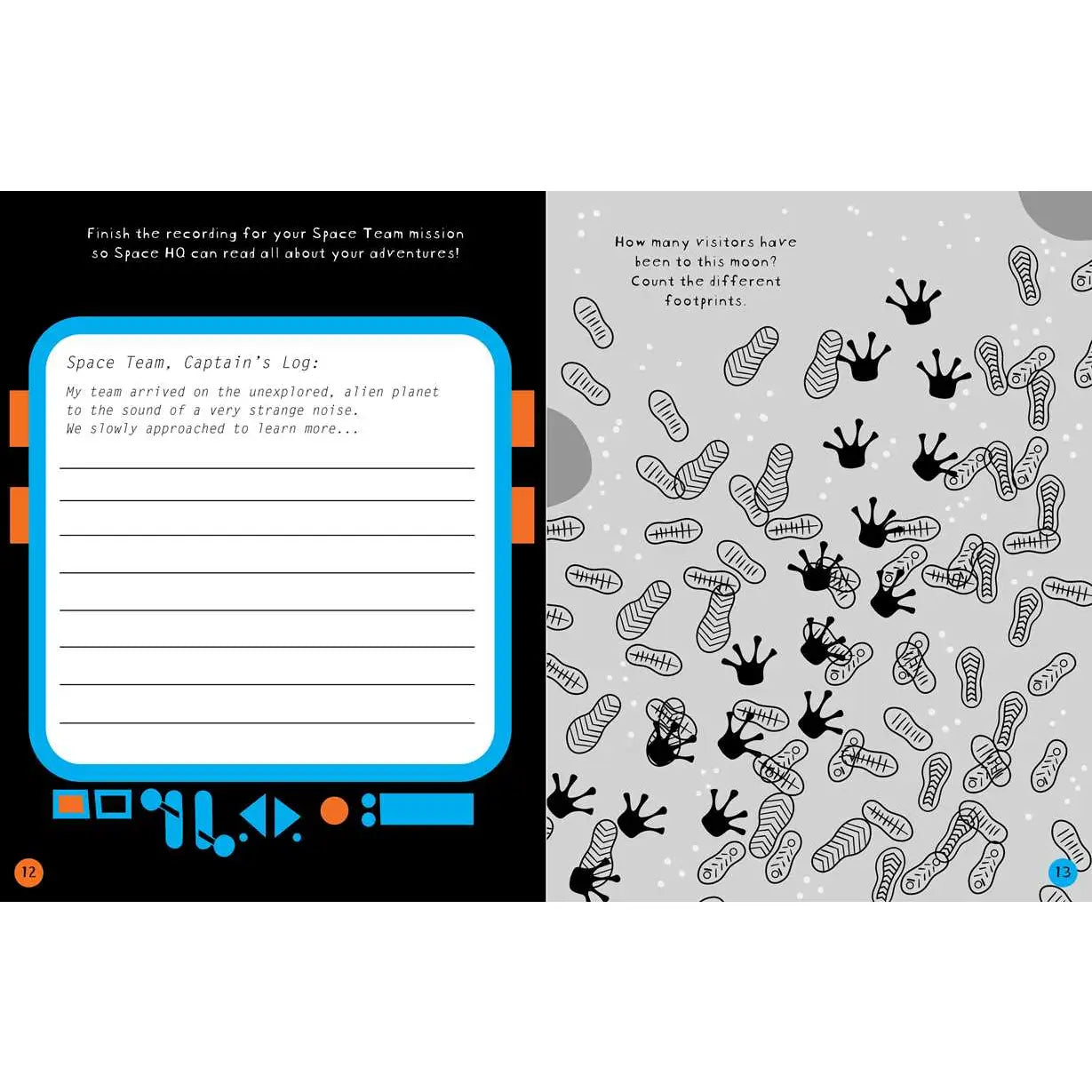 Finish the recording for your Space Team mission so Space HQ can read all about your adventures!

Space Team, Captain's Log:

My team arrived on the unexplored, alien planet to the sound of a very strange noise. We slowly approached to learn more...

____
____
____
____
____
____
____
____

12

How many visitors have been to this moon? Count the different footprints.

13